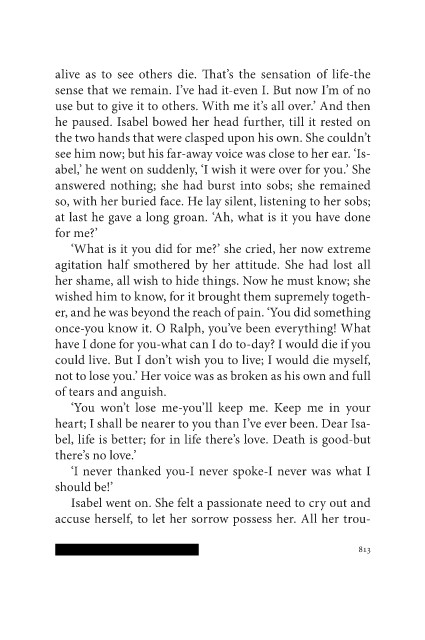 alive as to see others die. That's the sensation of life-the sense that we remain. I've had it-even I. But now I'm of no use but to give it to others. With me it's all over.' And then he paused. Isabel bowed her head further, till it rested on the two hands that were clasped upon his own. She couldn't see him now; but his far-away voice was close to her ear. 'Isabel,' he went on suddenly, 'I wish it were over for you.' She answered nothing; she had burst into sobs; she remained so, with her buried face. He lay silent, listening to her sobs; at last he gave a long groan. 'Ah, what is it you have done for me?'

'What is it you did for me?' she cried, her now extreme agitation half smothered by her attitude. She had lost all her shame, all wish to hide things. Now he must know; she wished him to know, for it brought them supremely together, and he was beyond the reach of pain. 'You did something once-you know it. O Ralph, you've been everything! What have I done for you-what can I do to-day? I would die if you could live. But I don't wish you to live; I would die myself, not to lose you.' Her voice was as broken as his own and full of tears and anguish.

'You won't lose me-you'll keep me. Keep me in your heart; I shall be nearer to you than I've ever been. Dear Isabel, life is better; for in life there's love. Death is good-but there's no love.'

'I never thanked you-I never spoke-I never was what I should be!'

Isabel went on. She felt a passionate need to cry out and accuse herself, to let her sorrow possess her. All her trou-

813